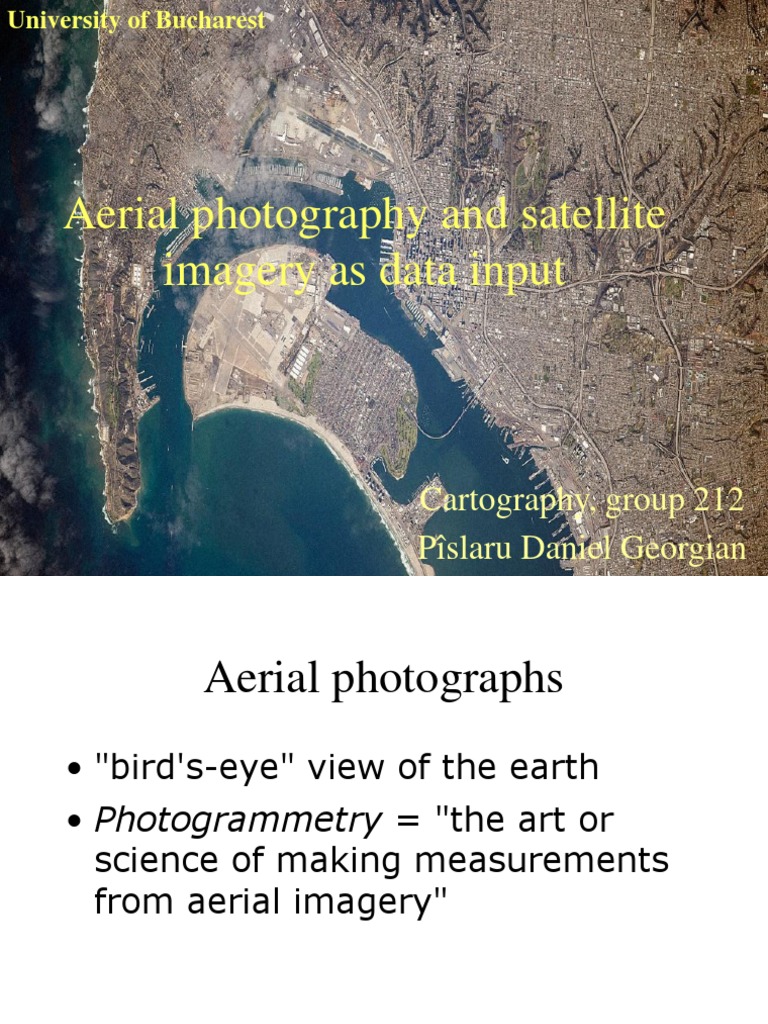 University of Bucharest

Aerial photography and satellite imagery as data input

Cartography, group 212
Pîslaru Daniel Georgian

Aerial photographs

• "bird's-eye" view of the earth
• Photogrammetry = "the art or science of making measurements from aerial imagery"